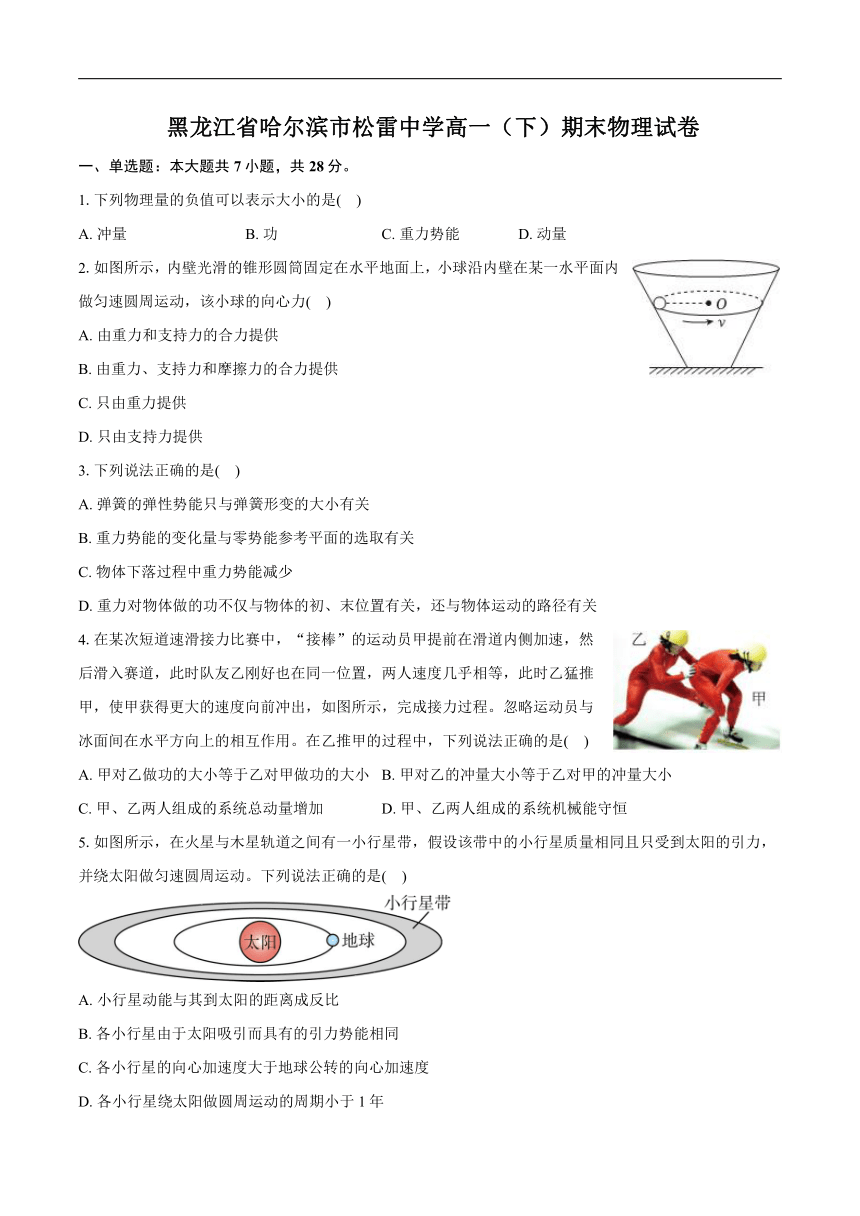 黑龙江省哈尔滨市松雷中学高一（下）期末物理试卷

一、单选题：本大题共 7 小题，共 28 分。

1. 下列物理量的负值可以表示大小的是(    )

A. 冲量　　B. 功　　C. 重力势能　　D. 动量

2. 如图所示，内壁光滑的锥形圆筒固定在水平地面上，小球沿内壁在某一水平面内做匀速圆周运动，该小球的向心力(    )

$O$

$v$

A. 由重力和支持力的合力提供

B. 由重力、支持力和摩擦力的合力提供

C. 只由重力提供

D. 只由支持力提供

3. 下列说法正确的是(    )

A. 弹簧的弹性势能只与弹簧形变的大小有关

B. 重力势能的变化量与零势能参考平面的选取有关

C. 物体下落过程中重力势能减少

D. 重力对物体做的功不仅与物体的初、末位置有关，还与物体运动的路径有关

4. 在某次短道速滑接力比赛中，“接棒”的运动员甲提前在滑道内侧加速，然后滑入赛道，此时队友乙刚好也在同一位置，两人速度几乎相等，此时乙猛推甲，使甲获得更大的速度向前冲出，如图所示，完成接力过程。忽略运动员与冰面间在水平方向上的相互作用。在乙推甲的过程中，下列说法正确的是(    )

乙

甲

A. 甲对乙做功的大小等于乙对甲做功的大小　B. 甲对乙的冲量大小等于乙对甲的冲量大小

C. 甲、乙两人组成的系统总动量增加　　D. 甲、乙两人组成的系统机械能守恒

5. 如图所示，在火星与木星轨道之间有一小行星带，假设该带中的小行星质量相同且只受到太阳的引力，并绕太阳做匀速圆周运动。下列说法正确的是(    )

小行星带

太阳

地球

A. 小行星动能与其到太阳的距离成反比

B. 各小行星由于太阳吸引而具有的引力势能相同

C. 各小行星的向心加速度大于地球公转的向心加速度

D. 各小行星绕太阳做圆周运动的周期小于 1 年